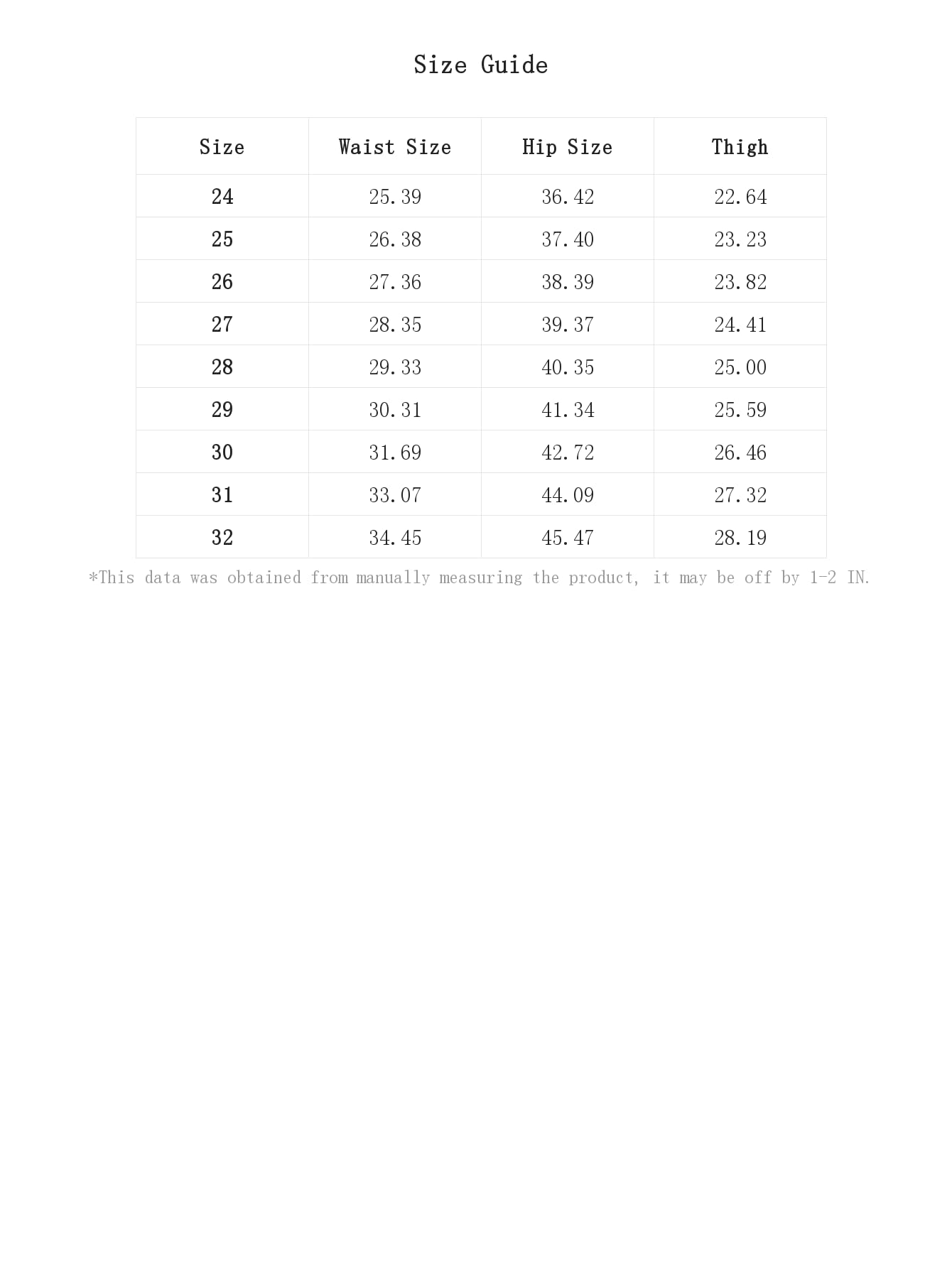 Size Guide

| Size | Waist Size | Hip Size | Thigh |
|---|---|---|---|
| 24 | 25.39 | 36.42 | 22.64 |
| 25 | 26.38 | 37.40 | 23.23 |
| 26 | 27.36 | 38.39 | 23.82 |
| 27 | 28.35 | 39.37 | 24.41 |
| 28 | 29.33 | 40.35 | 25.00 |
| 29 | 30.31 | 41.34 | 25.59 |
| 30 | 31.69 | 42.72 | 26.46 |
| 31 | 33.07 | 44.09 | 27.32 |
| 32 | 34.45 | 45.47 | 28.19 |

*This data was obtained from manually measuring the product, it may be off by 1-2 IN.